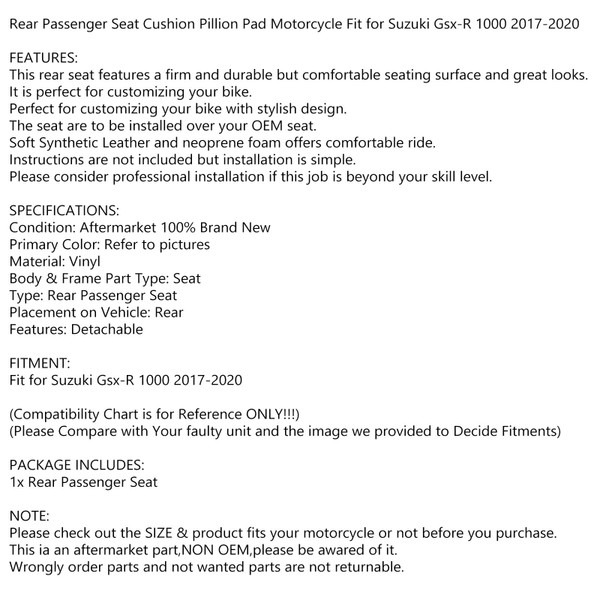 Rear Passenger Seat Cushion Pillion Pad Motorcycle Fit for Suzuki Gsx-R 1000 2017-2020

FEATURES:
This rear seat features a firm and durable but comfortable seating surface and great looks.
It is perfect for customizing your bike.
Perfect for customizing your bike with stylish design.
The seat are to be installed over your OEM seat.
Soft Synthetic Leather and neoprene foam offers comfortable ride.
Instructions are not included but installation is simple.
Please consider professional installation if this job is beyond your skill level.

SPECIFICATIONS:
Condition: Aftermarket 100% Brand New
Primary Color: Refer to pictures
Material: Vinyl
Body & Frame Part Type: Seat
Type: Rear Passenger Seat
Placement on Vehicle: Rear
Features: Detachable

FITMENT:
Fit for Suzuki Gsx-R 1000 2017-2020

(Compatibility Chart is for Reference ONLY!!!)
(Please Compare with Your faulty unit and the image we provided to Decide Fitments)

PACKAGE INCLUDES:
1x Rear Passenger Seat

NOTE:
Please check out the SIZE & product fits your motorcycle or not before you purchase.
This ia an aftermarket part,NON OEM,please be awared of it.
Wrongly order parts and not wanted parts are not returnable.